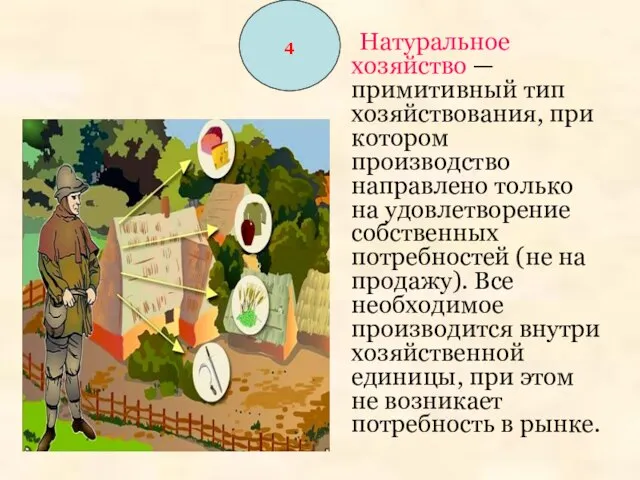 4

Натуральное хозяйство — примитивный тип хозяйствования, при котором производство направлено только на удовлетворение собственных потребностей (не на продажу). Все необходимое производится внутри хозяйственной единицы, при этом не возникает потребность в рынке.